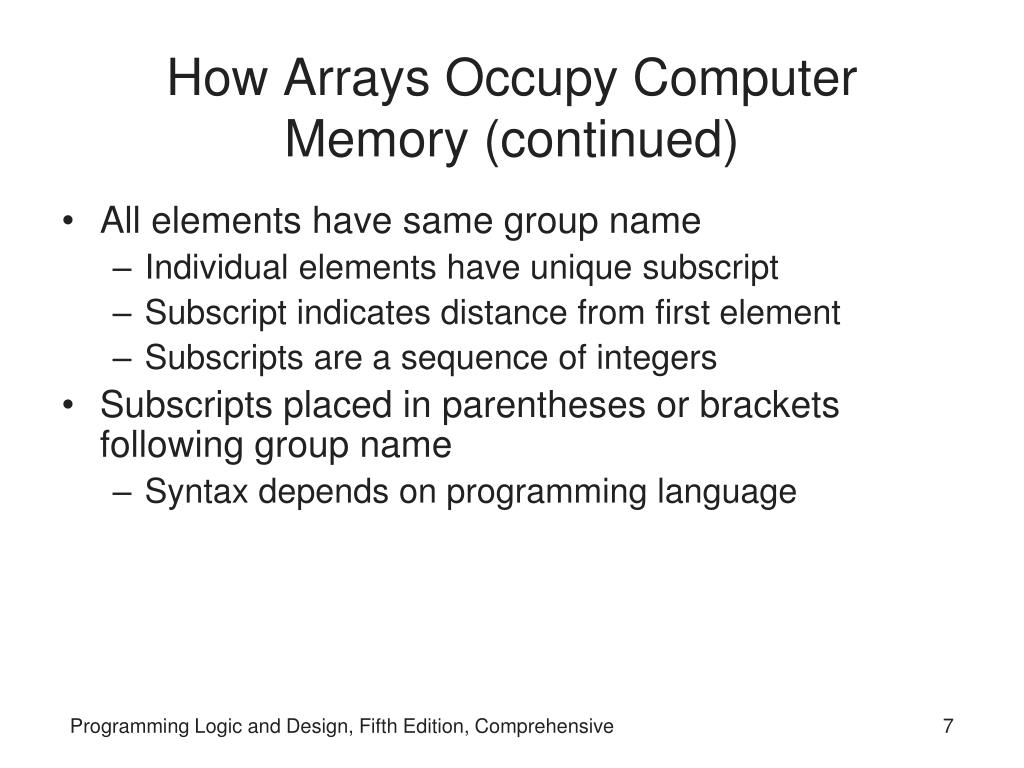 How Arrays Occupy Computer Memory (continued)

• All elements have same group name
– Individual elements have unique subscript
– Subscript indicates distance from first element
– Subscripts are a sequence of integers
• Subscripts placed in parentheses or brackets following group name
– Syntax depends on programming language

Programming Logic and Design, Fifth Edition, Comprehensive

7